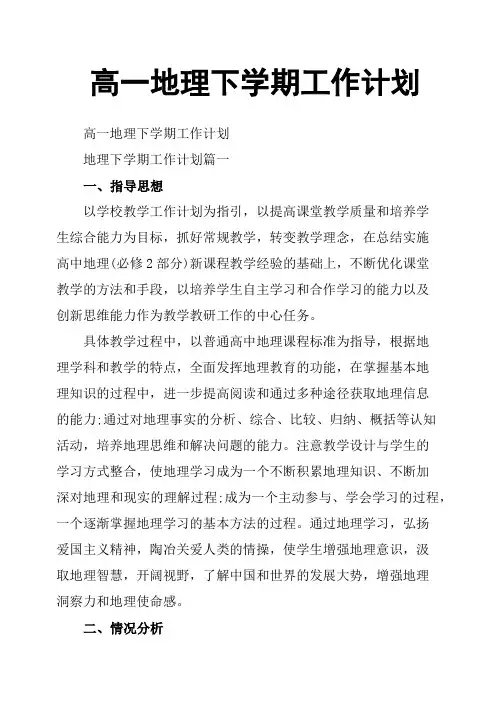 高一地理下学期工作计划

高一地理下学期工作计划

地理下学期工作计划篇一

一、指导思想

以学校教学工作计划为指引，以提高课堂教学质量和培养学生综合能力为目标，抓好常规教学，转变教学理念，在总结实施高中地理(必修2部分)新课程教学经验的基础上，不断优化课堂教学的方法和手段，以培养学生自主学习和合作学习的能力以及创新思维能力作为教学教研工作的中心任务。

具体教学过程中，以普通高中地理课程标准为指导，根据地理学科和教学的特点，全面发挥地理教育的功能，在掌握基本地理知识的过程中，进一步提高阅读和通过多种途径获取地理信息的能力;通过对地理事实的分析、综合、比较、归纳、概括等认知活动，培养地理思维和解决问题的能力。注意教学设计与学生的学习方式整合，使地理学习成为一个不断积累地理知识、不断加深对地理和现实的理解过程;成为一个主动参与、学会学习的过程，一个逐渐掌握地理学习的基本方法的过程。通过地理学习，弘扬爱国主义精神，陶冶关爱人类的情操，使学生增强地理意识，汲取地理智慧，开阔视野，了解中国和世界的发展大势，增强地理洞察力和地理使命感。

二、情况分析